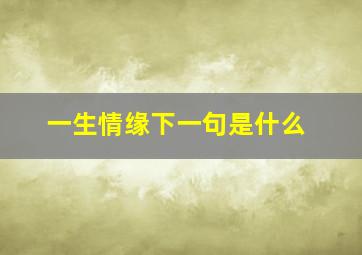 一生情缘下一句是什么